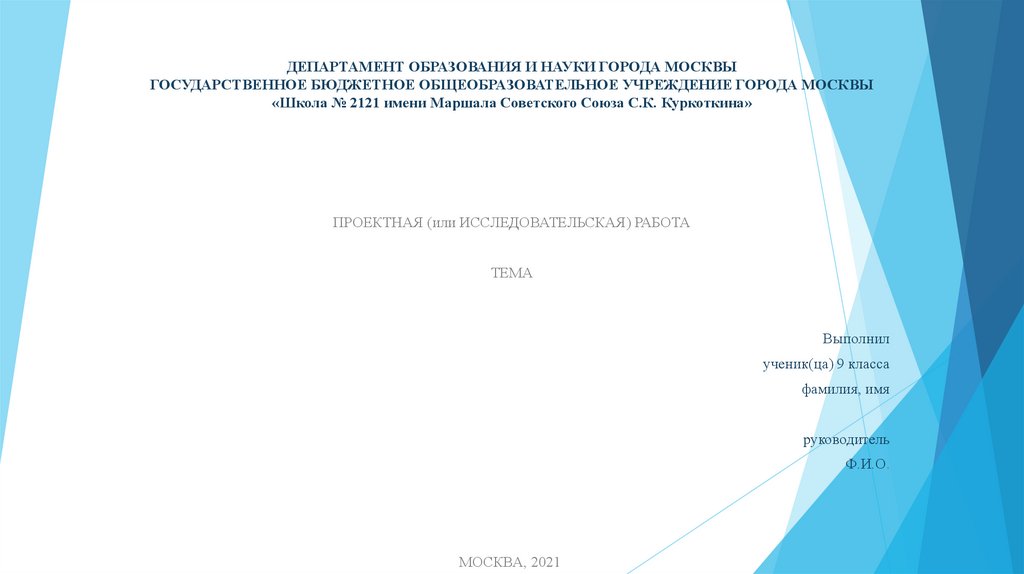 ДЕПАРТАМЕНТ ОБРАЗОВАНИЯ И НАУКИ ГОРОДА МОСКВЫ
ГОСУДАРСТВЕННОЕ БЮДЖЕТНОЕ ОБЩЕОБРАЗОВАТЕЛЬНОЕ УЧРЕЖДЕНИЕ ГОРОДА МОСКВЫ
«Школа № 2121 имени Маршала Советского Союза С.К. Куркоткина»

ПРОЕКТНАЯ (или ИССЛЕДОВАТЕЛЬСКАЯ) РАБОТА

ТЕМА

Выполнил
ученик(ца) 9 класса
фамилия, имя

руководитель
Ф.И.О.

МОСКВА, 2021